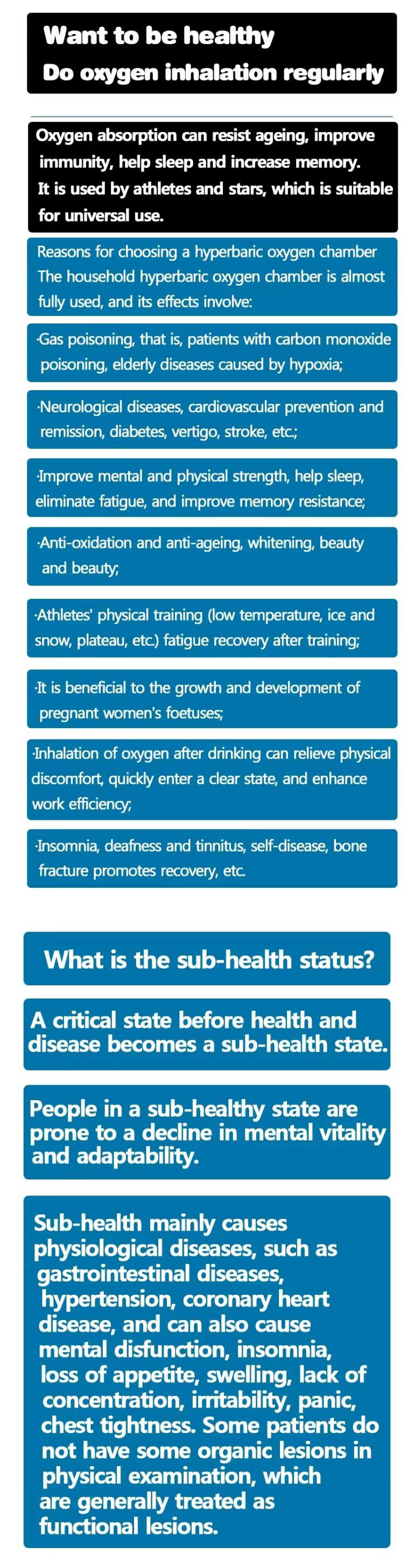 Want to be healthy
Do oxygen inhalation regularly

Oxygen absorption can resist ageing, improve immunity, help sleep and increase memory. It is used by athletes and stars, which is suitable for universal use.

Reasons for choosing a hyperbaric oxygen chamber
The household hyperbaric oxygen chamber is almost fully used, and its effects involve:

·Gas poisoning, that is, patients with carbon monoxide poisoning, elderly diseases caused by hypoxia;

·Neurological diseases, cardiovascular prevention and remission, diabetes, vertigo, stroke, etc.;

·Improve mental and physical strength, help sleep, eliminate fatigue, and improve memory resistance;

·Anti-oxidation and anti-ageing, whitening, beauty and beauty;

·Athletes' physical training (low temperature, ice and snow, plateau, etc.) fatigue recovery after training;

·It is beneficial to the growth and development of pregnant women's foetuses;

·Inhalation of oxygen after drinking can relieve physical discomfort, quickly enter a clear state, and enhance work efficiency;

·Insomnia, deafness and tinnitus, self-disease, bone fracture promotes recovery, etc.

What is the sub-health status?

A critical state before health and disease becomes a sub-health state.

People in a sub-healthy state are prone to a decline in mental vitality and adaptability.

Sub-health mainly causes physiological diseases, such as gastrointestinal diseases, hypertension, coronary heart disease, and can also cause mental disfunction, insomnia, loss of appetite, swelling, lack of concentration, irritability, panic, chest tightness. Some patients do not have some organic lesions in physical examination, which are generally treated as functional lesions.